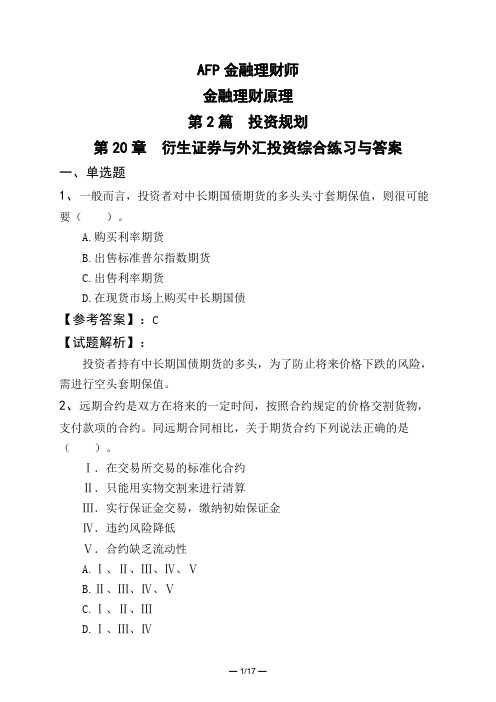 AFP 金融理财师
金融理财原理
第 2 篇　投资规划
第 20 章　衍生证券与外汇投资综合练习与答案

一、单选题

1、一般而言，投资者对中长期国债期货的多头头寸套期保值，则很可能要（　　）。

A.购买利率期货

B.出售标准普尔指数期货

C.出售利率期货

D.在现货市场上购买中长期国债

【参考答案】：C

【试题解析】：

投资者持有中长期国债期货的多头，为了防止将来价格下跌的风险，需进行空头套期保值。

2、远期合约是双方在将来的一定时间，按照合约规定的价格交割货物，支付款项的合约。同远期合同相比，关于期货合约下列说法正确的是（　　）。

Ⅰ．在交易所交易的标准化合约

Ⅱ．只能用实物交割来进行清算

Ⅲ．实行保证金交易，缴纳初始保证金

Ⅳ．违约风险降低

Ⅴ．合约缺乏流动性

A.Ⅰ、Ⅱ、Ⅲ、Ⅳ、Ⅴ

B.Ⅱ、Ⅲ、Ⅳ、Ⅴ

C.Ⅰ、Ⅱ、Ⅲ

D.Ⅰ、Ⅲ、Ⅳ

— 1/17 —